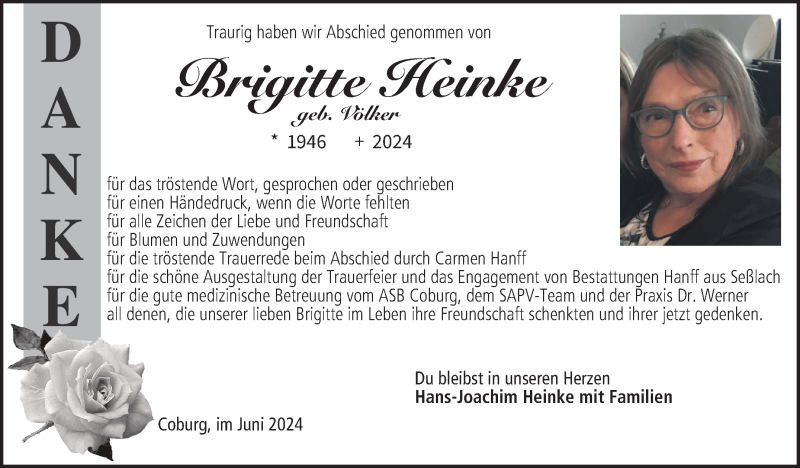 DANKE

Traurig haben wir Abschied genommen von

Brigitte Heinke
geb. Völker
* 1946 + 2024

für das tröstende Wort, gesprochen oder geschrieben
für einen Händedruck, wenn die Worte fehlten
für alle Zeichen der Liebe und Freundschaft
für Blumen und Zuwendungen
für die tröstende Trauerrede beim Abschied durch Carmen Hanff
für die schöne Ausgestaltung der Trauerfeier und das Engagement von Bestattungen Hanff aus Seßlach
für die gute medizinische Betreuung vom ASB Coburg, dem SAPV-Team und der Praxis Dr. Werner
all denen, die unserer lieben Brigitte im Leben ihre Freundschaft schenkten und ihrer jetzt gedenken.

Du bleibst in unseren Herzen
Hans-Joachim Heinke mit Familien

Coburg, im Juni 2024